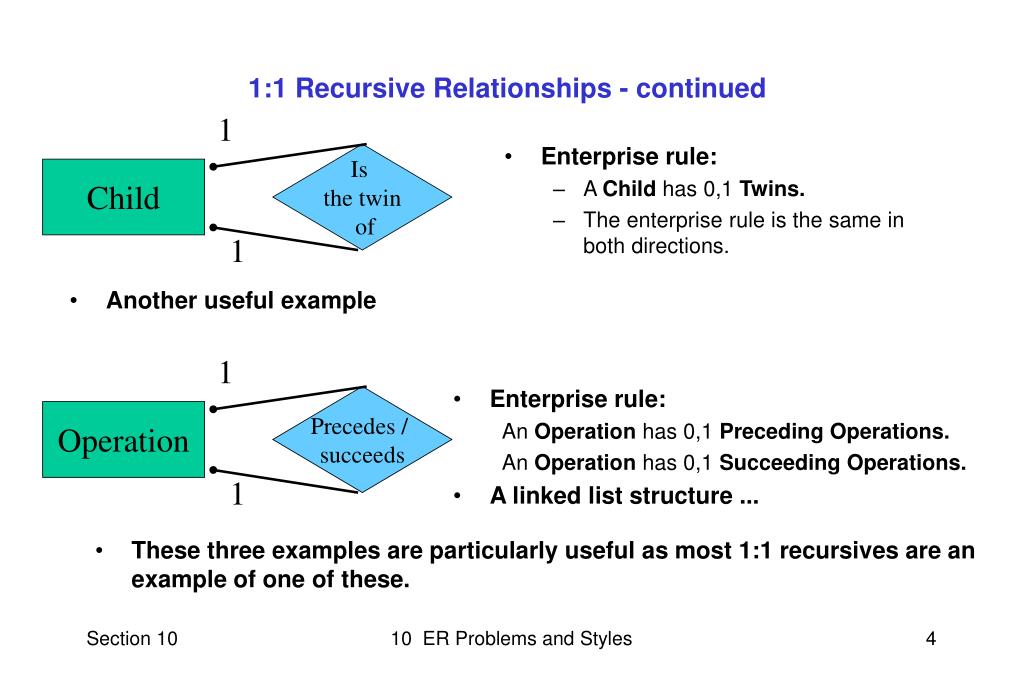 1:1 Recursive Relationships - continued

1

Child

Is the twin of

1

• Enterprise rule:
– A Child has 0,1 Twins.
– The enterprise rule is the same in both directions.

• Another useful example

1

Operation

Precedes / succeeds

1

• Enterprise rule:
An Operation has 0,1 Preceding Operations.
An Operation has 0,1 Succeeding Operations.
• A linked list structure ...

• These three examples are particularly useful as most 1:1 recursives are an example of one of these.

Section 10

10 ER Problems and Styles

4